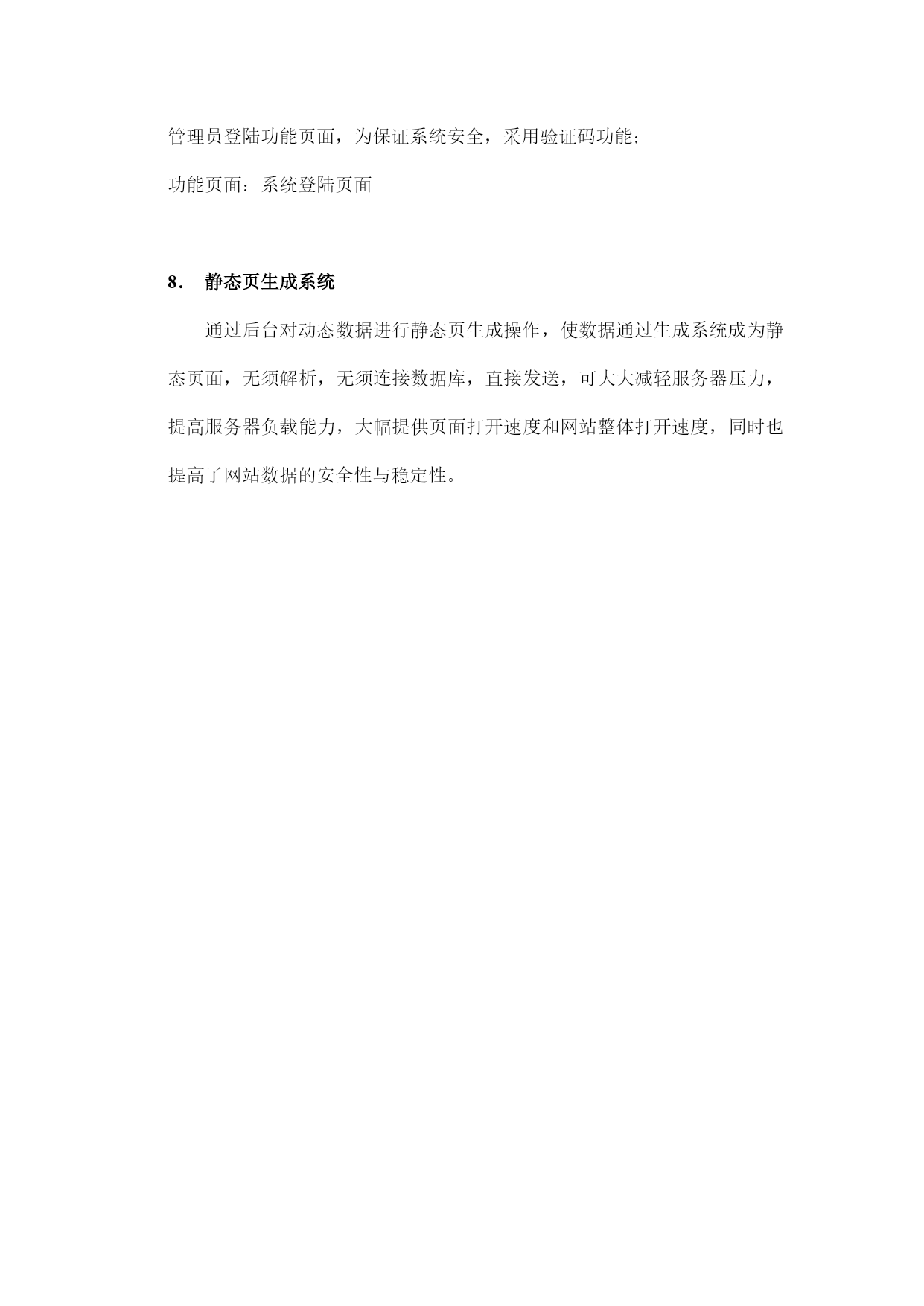 管理员登陆功能页面，为保证系统安全，采用验证码功能；

功能页面：系统登陆页面

8． 静态页生成系统

通过后台对动态数据进行静态页生成操作，使数据通过生成系统成为静态页面，无须解析，无须连接数据库，直接发送，可大大减轻服务器压力，提高服务器负载能力，大幅提供页面打开速度和网站整体打开速度，同时也提高了网站数据的安全性与稳定性。